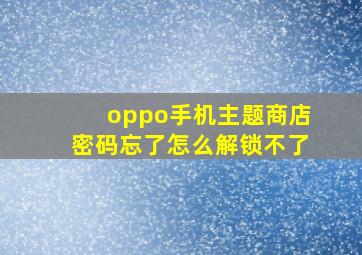 oppo手机主题商店
密码忘了怎么解锁不了